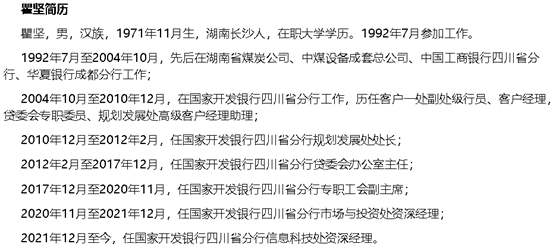 瞿坚简历

瞿坚，男，汉族，1971年11月生，湖南长沙人，在职大学学历。1992年7月参加工作。

1992年7月至2004年10月，先后在湖南省煤炭公司、中煤设备成套总公司、中国工商银行四川省分行、华夏银行成都分行工作；

2004年10月至2010年12月，在国家开发银行四川省分行工作，历任客户一处副处级行员、客户经理，贷委会专职委员、规划发展处高级客户经理助理；

2010年12月至2012年2月，任国家开发银行四川省分行规划发展处处长；

2012年2月至2017年12月，任国家开发银行四川省分行贷委会办公室主任；

2017年12月至2020年11月，任国家开发银行四川省分行专职工会副主席；

2020年11月至2021年12月，任国家开发银行四川省分行市场与投资处资深经理；

2021年12月至今，任国家开发银行四川省分行信息科技处资深经理。